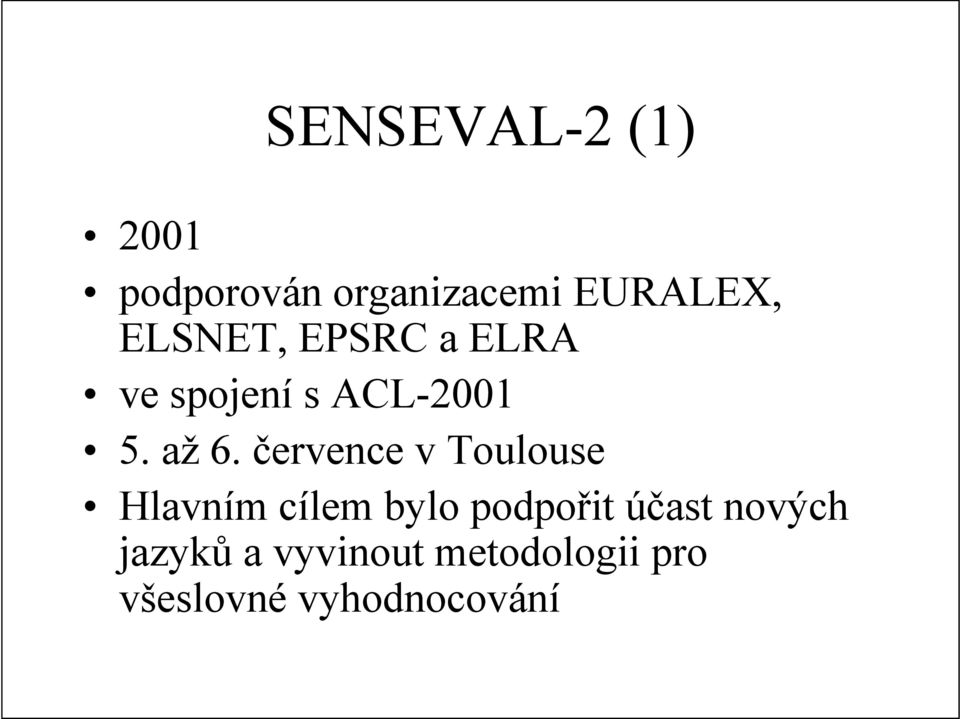 SENSEVAL-2 (1)

• 2001
• podporován organizacemi EURALEX, ELSNET, EPSRC a ELRA
• ve spojení s ACL-2001
• 5. až 6. července v Toulouse
• Hlavním cílem bylo podpořit účast nových jazyků a vyvinout metodologii pro všeslovné vyhodnocování